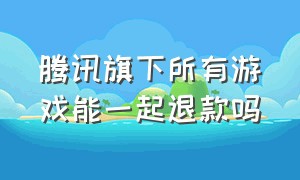 腾讯旗下所有游戏能一起退款吗